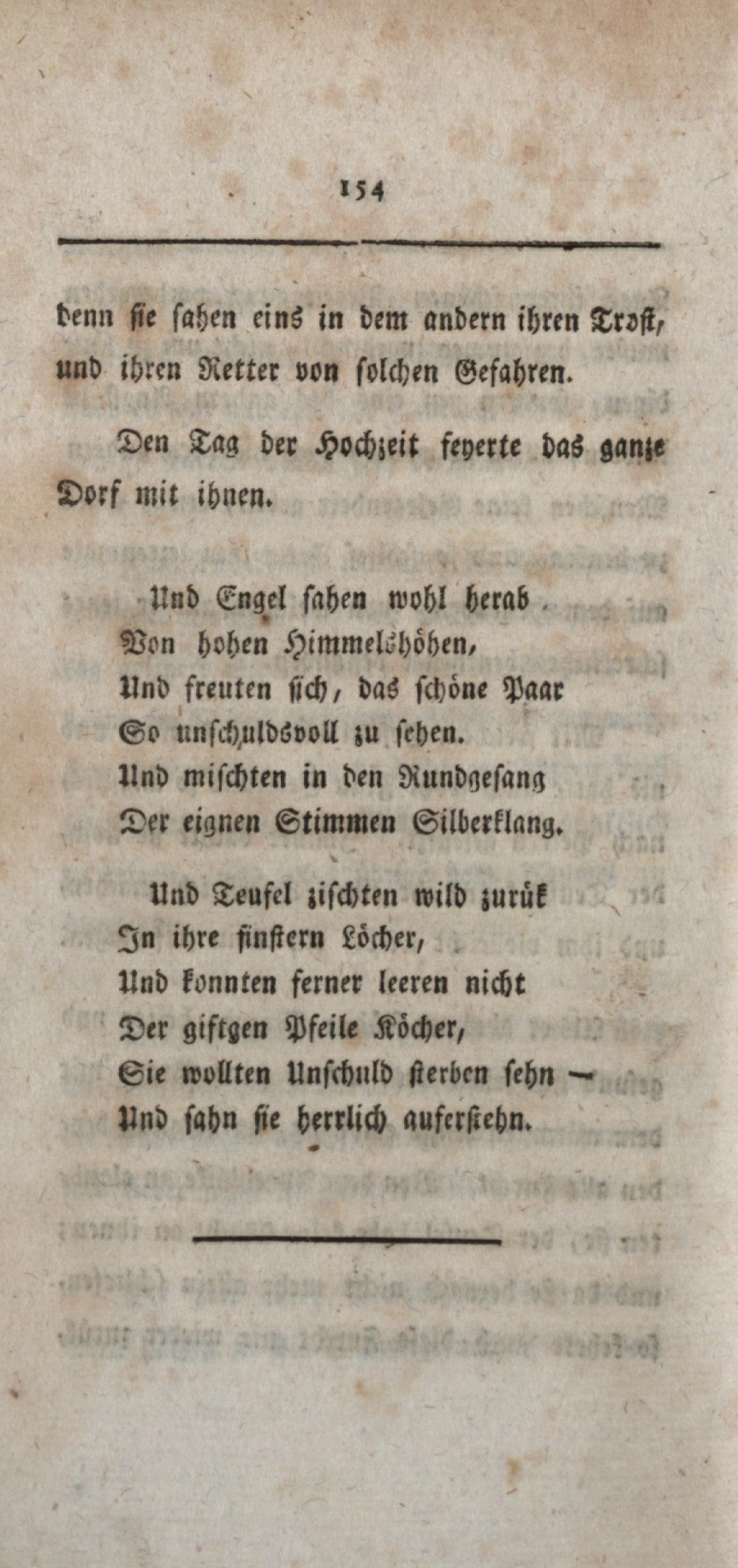 154

denn sie sahen eins in dem andern ihren Trost, und ihren Retter von solchen Gefahren.

Den Tag der Hochzeit feyerte das ganze Dorf mit ihnen.

Und Engel sahen wohl herab
Von hohen Himmelshöhen,
Und freuten sich, das schöne Paar
So unschuldsvoll zu sehen.
Und mischten in den Rundgesang
Der eignen Stimmen Silberklang.

Und Teufel zischten wild zurük
In ihre finstern Löcher,
Und konnten ferner leeren nicht
Der giftgen Pfeile Köcher,
Sie wollten Unschuld sterben sehn —
Und sahn sie herrlich auferstehn.